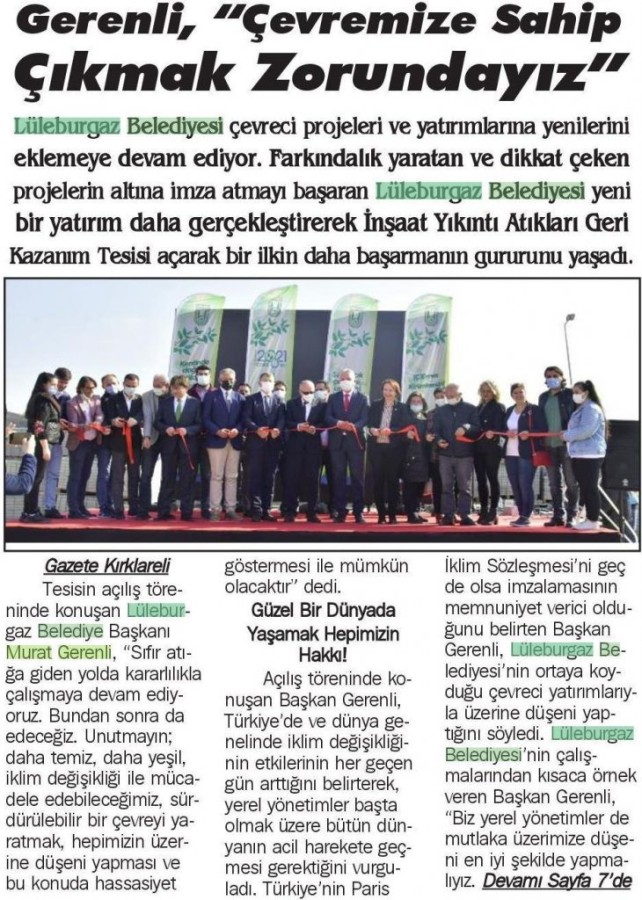 Gerenli, "Çevremize Sahip Çıkmak Zorundayız"

Lüleburgaz Belediyesi çevreci projeleri ve yatırımlarına yenilerini eklemeye devam ediyor. Farkındalık yaratan ve dikkat çeken projelerin altına imza atmayı başaran Lüleburgaz Belediyesi yeni bir yatırım daha gerçekleştirerek İnşaat Yıkıntı Atıkları Geri Kazanım Tesisi açarak bir ilkin daha başarmanın gururunu yaşadı.

2021

Gazete Kırklareli

Tesisin açılış töreninde konuşan Lüleburgaz Belediye Başkanı Murat Gerenli, "Sıfır atığa giden yolda kararlılıkla çalışmaya devam ediyoruz. Bundan sonra da edeceğiz. Unutmayın; daha temiz, daha yeşil, iklim değişikliği ile mücadele edebileceğimiz, sürdürülebilir bir çevreyi yaratmak, hepimizin üzerine düşeni yapması ve bu konuda hassasiyet göstermesi ile mümkün olacaktır" dedi.

Güzel Bir Dünyada Yaşamak Hepimizin Hakkı!

Açılış töreninde konuşan Başkan Gerenli, Türkiye'de ve dünya genelinde iklim değişikliğinin etkilerinin her geçen gün arttığını belirterek, yerel yönetimler başta olmak üzere bütün dünyanın acil harekete geçmesi gerektiğini vurguladı. Türkiye'nin Paris İklim Sözleşmesi'ni geç de olsa imzalamasının memnuniyet verici olduğunu belirten Başkan Gerenli, Lüleburgaz Belediyesi'nin ortaya koyduğu çevreci yatırımlarıyla üzerine düşeni yaptığını söyledi. Lüleburgaz Belediyesi'nin çalışmalarından kısaca örnek veren Başkan Gerenli, "Biz yerel yönetimler de mutlaka üzerimize düşeni en iyi şekilde yapmalıyız. Devamı Sayfa 7'de